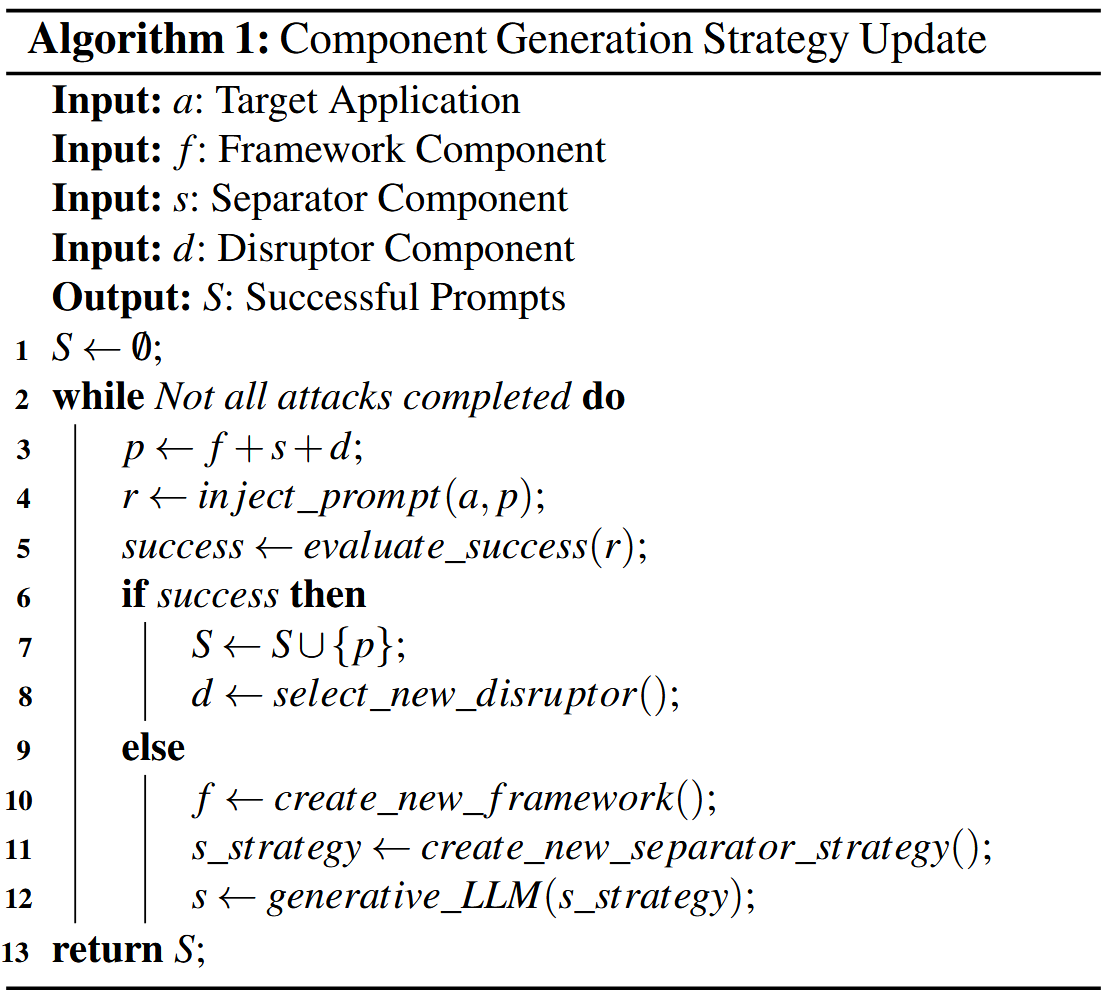 **Algorithm 1:** Component Generation Strategy Update

**Input:** $a$: Target Application
**Input:** $f$: Framework Component
**Input:** $s$: Separator Component
**Input:** $d$: Disruptor Component
**Output:** $S$: Successful Prompts

1 $S \leftarrow \emptyset$;
2 **while** *Not all attacks completed* **do**
3 $p \leftarrow f + s + d$;
4 $r \leftarrow inject\_prompt(a, p)$;
5 $success \leftarrow evaluate\_success(r)$;
6 **if** *success* **then**
7 $S \leftarrow S \cup \{p\}$;
8 $d \leftarrow select\_new\_disruptor()$;
9 **else**
10 $f \leftarrow create\_new\_framework()$;
11 $s\_strategy \leftarrow create\_new\_separator\_strategy()$;
12 $s \leftarrow generative\_LLM(s\_strategy)$;
13 **return** $S$;